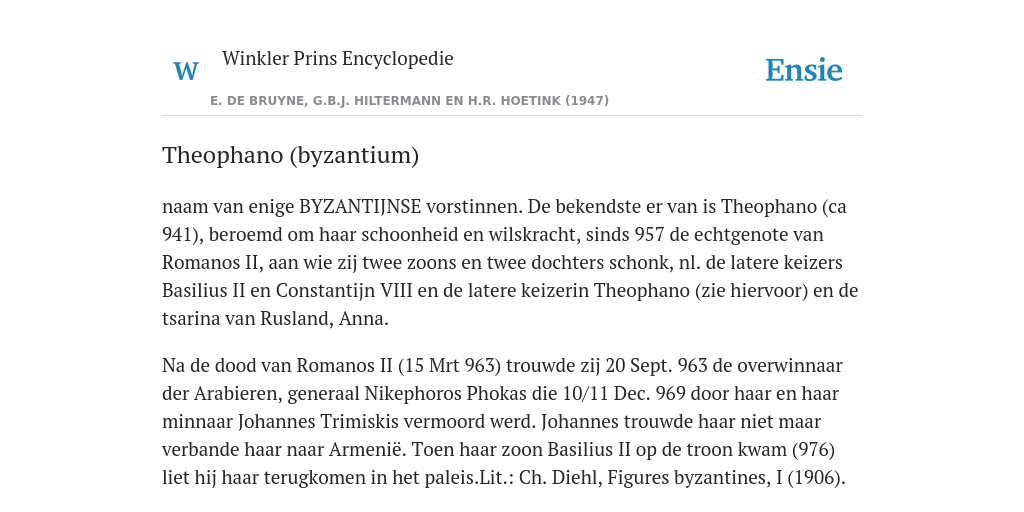 W Winkler Prins Encyclopedie

Ensie

E. DE BRUYNE, G.B.J. HILTERMANN EN H.R. HOETINK (1947)

Theophano (byzantium)

naam van enige BYZANTIJNSE vorstinnen. De bekendste er van is Theophano (ca 941), beroemd om haar schoonheid en wilskracht, sinds 957 de echtgenote van Romanos II, aan wie zij twee zoons en twee dochters schonk, nl. de latere keizers Basilius II en Constantijn VIII en de latere keizerin Theophano (zie hiervoor) en de tsarina van Rusland, Anna.

Na de dood van Romanos II (15 Mrt 963) trouwde zij 20 Sept. 963 de overwinnaar der Arabieren, generaal Nikephoros Phokas die 10/11 Dec. 969 door haar en haar minnaar Johannes Trimiskis vermoord werd. Johannes trouwde haar niet maar verbande haar naar Armenië. Toen haar zoon Basilius II op de troon kwam (976) liet hij haar terugkomen in het paleis.Lit.: Ch. Diehl, Figures byzantines, I (1906).